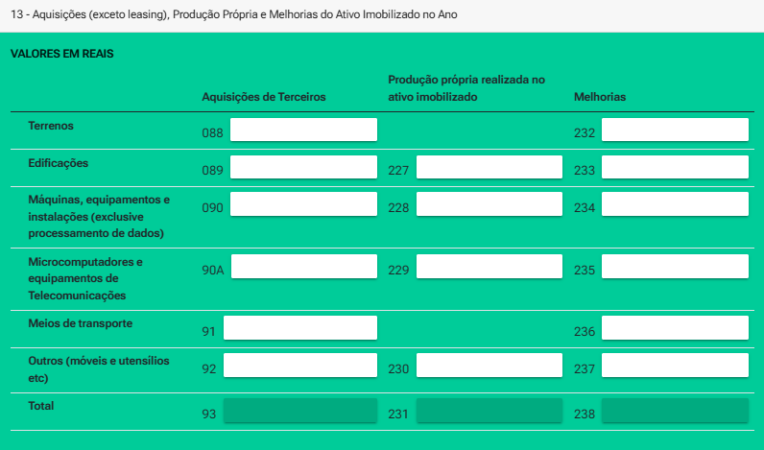 13 - Aquisições (exceto leasing), Produção Própria e Melhorias do Ativo Imobilizado no Ano

VALORES EM REAIS

| | Aquisições de Terceiros | Produção própria realizada no ativo imobilizado | Melhorias |
|---|---|---|---|
| Terrenos | 088 | | 232 |
| Edificações | 089 | 227 | 233 |
| Máquinas, equipamentos e instalações (exclusive processamento de dados) | 090 | 228 | 234 |
| Microcomputadores e equipamentos de Telecomunicações | 90A | 229 | 235 |
| Meios de transporte | 91 | | 236 |
| Outros (móveis e utensílios etc) | 92 | 230 | 237 |
| Total | 93 | 231 | 238 |